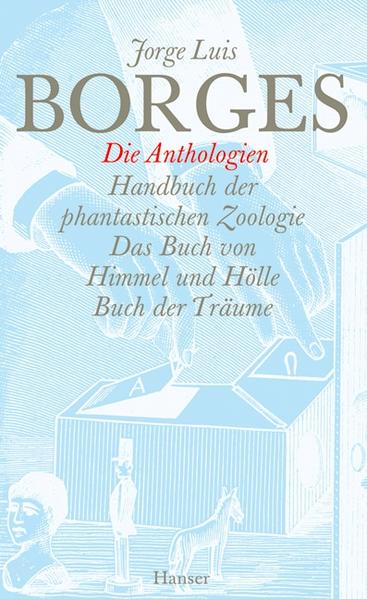 Jorge Luis
BORGES
Die Anthologien
Handbuch der phantastischen Zoologie
Das Buch von Himmel und Hölle
Buch der Träume

A

Hanser